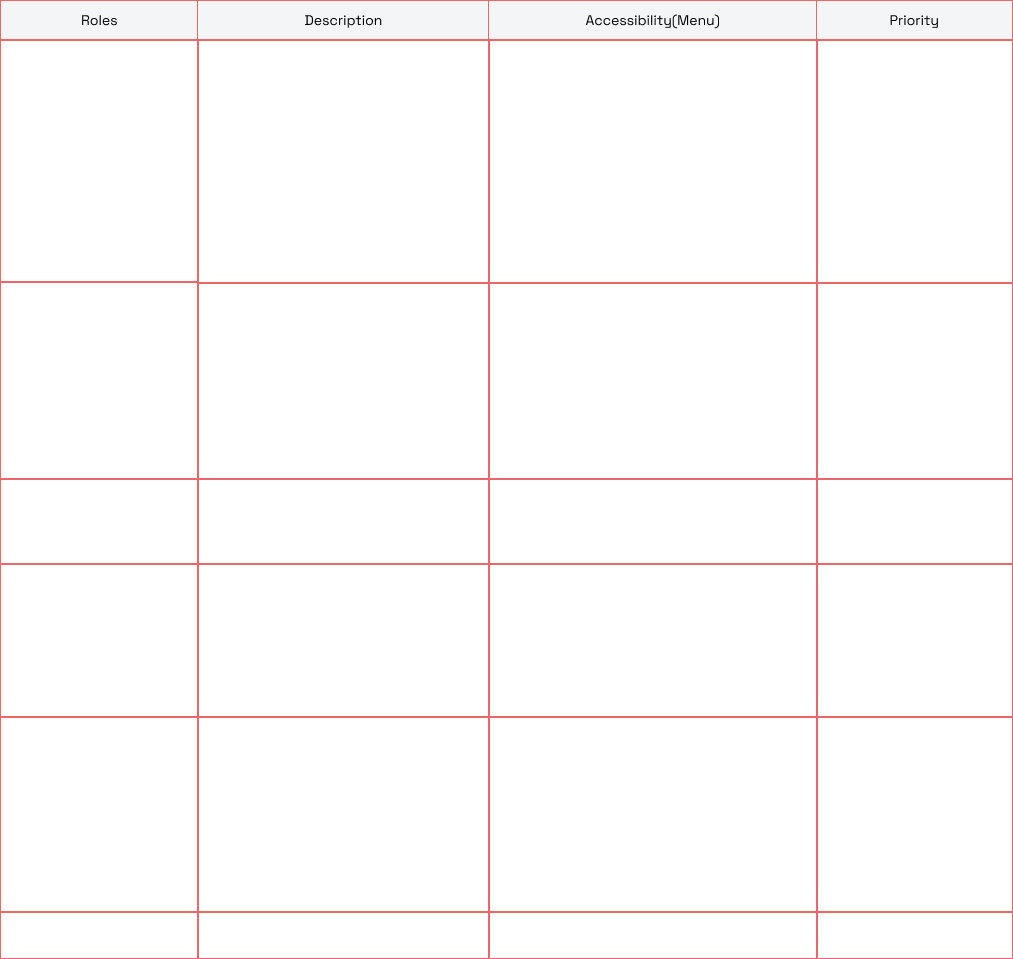 | Roles | Description | Accessibility(Menu) | Priority |
|---|---|---|---|
| | | | |
| | | | |
| | | | |
| | | | |
| | | | |
| | | | |